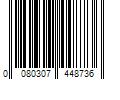 0 080307 448736